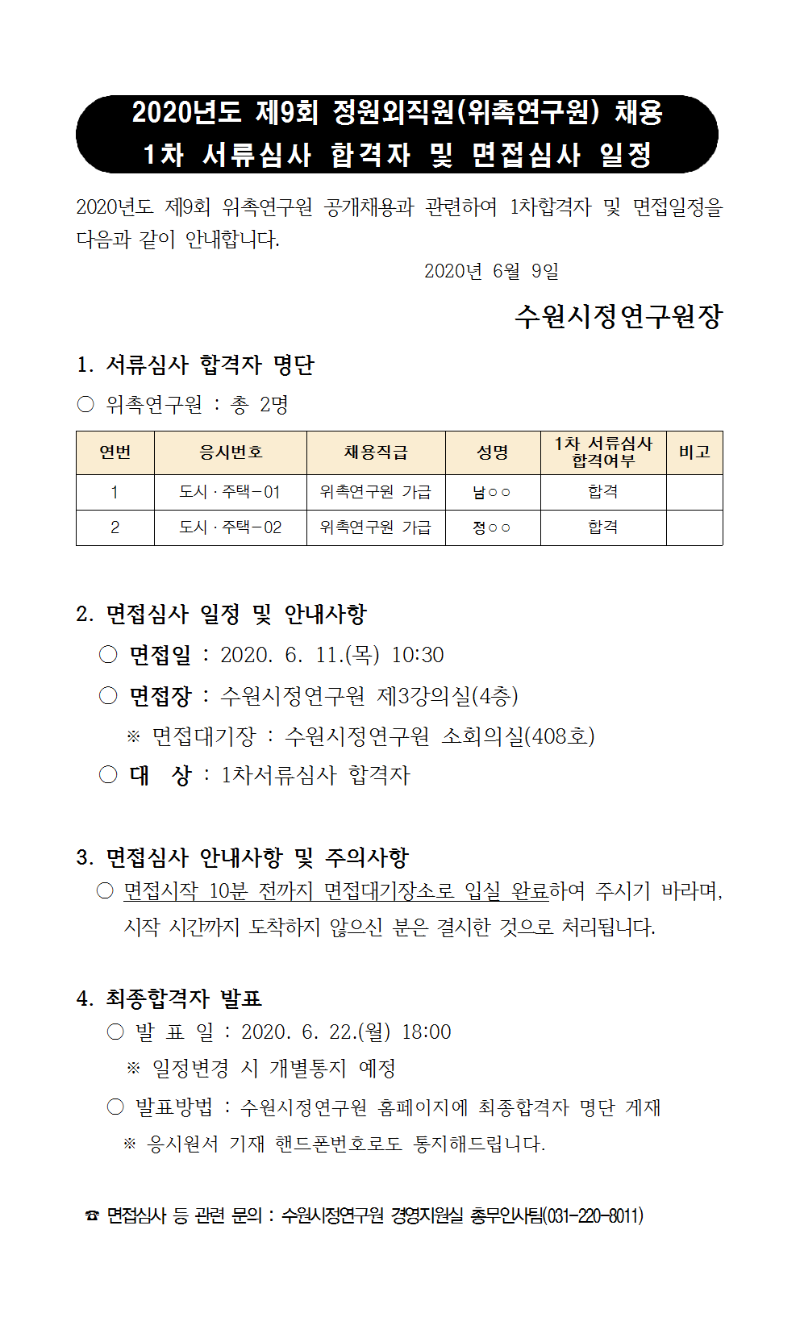 2020년도 제9회 정원외직원(위촉연구원) 채용
1차 서류심사 합격자 및 면접심사 일정

2020년도 제9회 위촉연구원 공개채용과 관련하여 1차합격자 및 면접일정을 다음과 같이 안내합니다.

2020년 6월 9일

수원시정연구원장

1. 서류심사 합격자 명단

○ 위촉연구원 : 총 2명

| 연번 | 응시번호 | 채용직급 | 성명 | 1차 서류심사 합격여부 | 비고 |
|---|---|---|---|---|---|
| 1 | 도시·주택-01 | 위촉연구원 가급 | 남○○ | 합격 | |
| 2 | 도시·주택-02 | 위촉연구원 가급 | 정○○ | 합격 | |

2. 면접심사 일정 및 안내사항

○ 면접일 : 2020. 6. 11.(목) 10:30

○ 면접장 : 수원시정연구원 제3강의실(4층)

※ 면접대기장 : 수원시정연구원 소회의실(408호)

○ 대 상 : 1차서류심사 합격자

3. 면접심사 안내사항 및 주의사항

○ 면접시작 10분 전까지 면접대기장소로 입실 완료하여 주시기 바라며, 시작 시간까지 도착하지 않으신 분은 결시한 것으로 처리됩니다.

4. 최종합격자 발표

○ 발 표 일 : 2020. 6. 22.(월) 18:00

※ 일정변경 시 개별통지 예정

○ 발표방법 : 수원시정연구원 홈페이지에 최종합격자 명단 게재

※ 응시원서 기재 핸드폰번호로도 통지해드립니다.

☎ 면접심사 등 관련 문의 : 수원시정연구원 경영지원실 총무인사팀(031-220-8011)